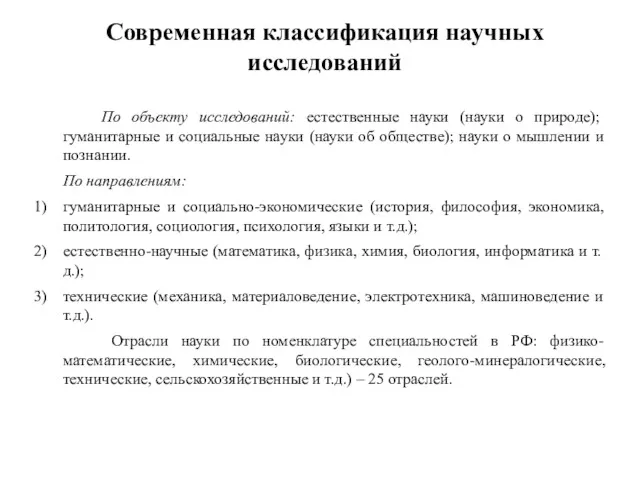 Современная классификация научных исследований

По объекту исследований: естественные науки (науки о природе); гуманитарные и социальные науки (науки об обществе); науки о мышлении и познании.

По направлениям:

1) гуманитарные и социально-экономические (история, философия, экономика, политология, социология, психология, языки и т.д.);

2) естественно-научные (математика, физика, химия, биология, информатика и т. д.);

3) технические (механика, материаловедение, электротехника, машиноведение и т.д.).

Отрасли науки по номенклатуре специальностей в РФ: физико-математические, химические, биологические, геолого-минералогические, технические, сельскохозяйственные и т.д.) – 25 отраслей.